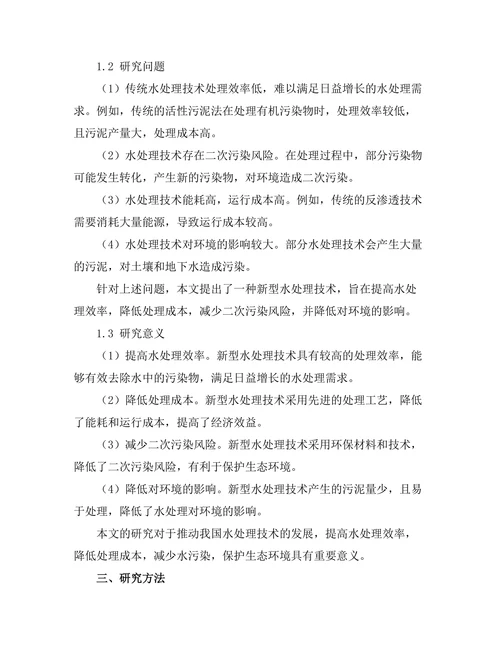 1.2 研究问题

（1）传统水处理技术处理效率低，难以满足日益增长的水处理需求。例如，传统的活性污泥法在处理有机污染物时，处理效率较低，且污泥产量大，处理成本高。

（2）水处理技术存在二次污染风险。在处理过程中，部分污染物可能发生转化，产生新的污染物，对环境造成二次污染。

（3）水处理技术能耗高，运行成本高。例如，传统的反渗透技术需要消耗大量能源，导致运行成本较高。

（4）水处理技术对环境的影响较大。部分水处理技术会产生大量的污泥，对土壤和地下水造成污染。

针对上述问题，本文提出了一种新型水处理技术，旨在提高水处理效率，降低处理成本，减少二次污染风险，并降低对环境的影响。

1.3 研究意义

（1）提高水处理效率。新型水处理技术具有较高的处理效率，能够有效去除水中的污染物，满足日益增长的水处理需求。

（2）降低处理成本。新型水处理技术采用先进的处理工艺，降低了能耗和运行成本，提高了经济效益。

（3）减少二次污染风险。新型水处理技术采用环保材料和技术，降低了二次污染风险，有利于保护生态环境。

（4）降低对环境的影响。新型水处理技术产生的污泥量少，且易于处理，降低了水处理对环境的影响。

本文的研究对于推动我国水处理技术的发展，提高水处理效率，降低处理成本，减少水污染，保护生态环境具有重要意义。

三、研究方法